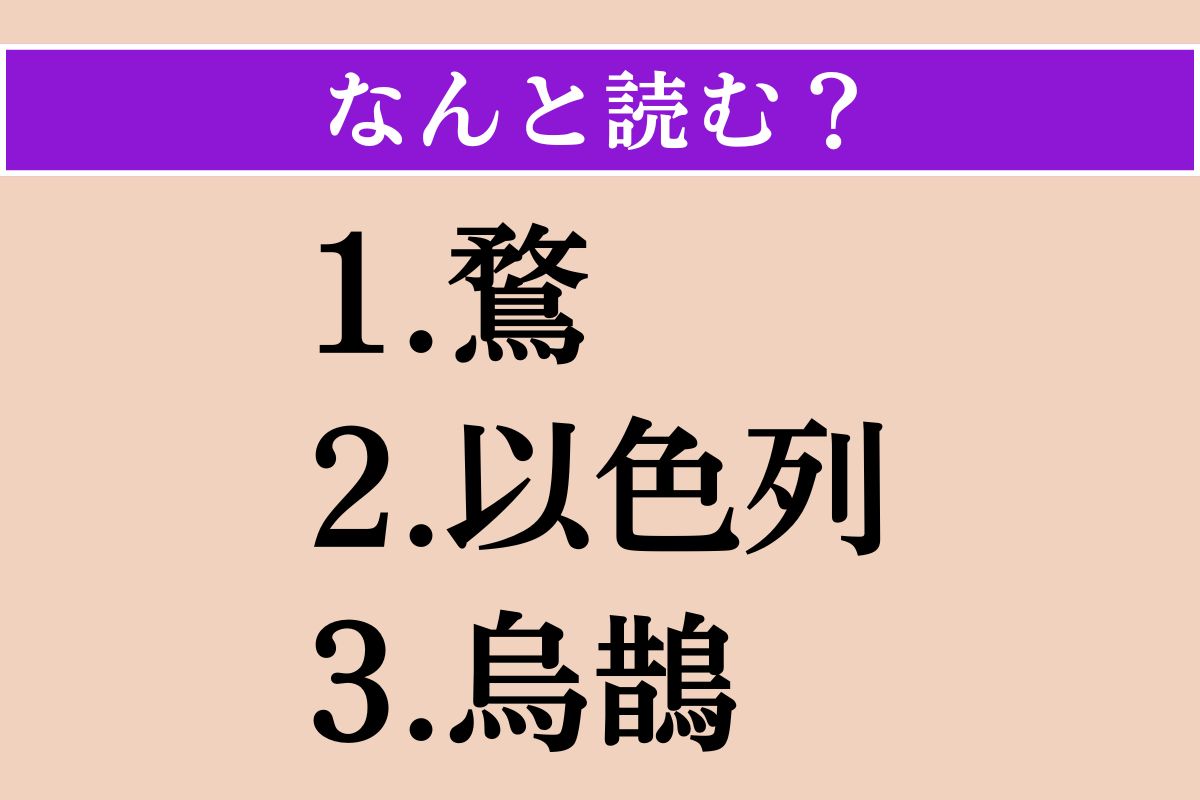 なんと読む？

1.鶩

2.以色列

3.烏鵲